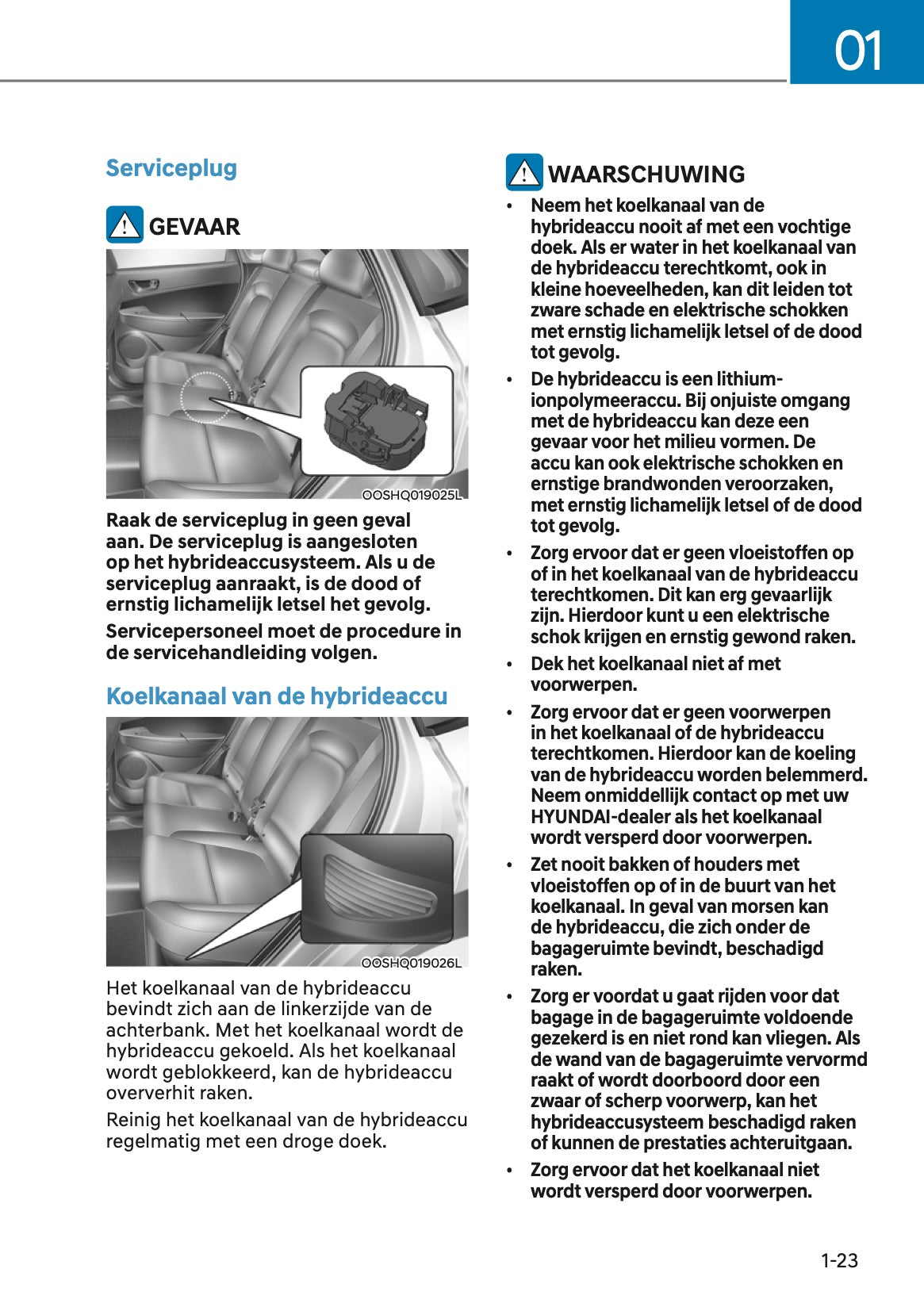 01

Serviceplug

GEVAAR

OOSHQ019025L

Raak de serviceplug in geen geval aan. De serviceplug is aangesloten op het hybrideaccusysteem. Als u de serviceplug aanraakt, is de dood of ernstig lichamelijk letsel het gevolg.

Servicepersoneel moet de procedure in de servicehandleiding volgen.

Koelkanaal van de hybrideaccu

OOSHQ019026L

Het koelkanaal van de hybrideaccu bevindt zich aan de linkerzijde van de achterbank. Met het koelkanaal wordt de hybrideaccu gekoeld. Als het koelkanaal wordt geblokkeerd, kan de hybrideaccu oververhit raken.

Reinig het koelkanaal van de hybrideaccu regelmatig met een droge doek.

WAARSCHUWING

• Neem het koelkanaal van de hybrideaccu nooit af met een vochtige doek. Als er water in het koelkanaal van de hybrideaccu terechtkomt, ook in kleine hoeveelheden, kan dit leiden tot zware schade en elektrische schokken met ernstig lichamelijk letsel of de dood tot gevolg.

• De hybrideaccu is een lithium-ionpolymeeraccu. Bij onjuiste omgang met de hybrideaccu kan deze een gevaar voor het milieu vormen. De accu kan ook elektrische schokken en ernstige brandwonden veroorzaken, met ernstig lichamelijk letsel of de dood tot gevolg.

• Zorg ervoor dat er geen vloeistoffen op of in het koelkanaal van de hybrideaccu terechtkomen. Dit kan erg gevaarlijk zijn. Hierdoor kunt u een elektrische schok krijgen en ernstig gewond raken.

• Dek het koelkanaal niet af met voorwerpen.

• Zorg ervoor dat er geen voorwerpen in het koelkanaal of de hybrideaccu terechtkomen. Hierdoor kan de koeling van de hybrideaccu worden belemmerd. Neem onmiddellijk contact op met uw HYUNDAI-dealer als het koelkanaal wordt versperd door voorwerpen.

• Zet nooit bakken of houders met vloeistoffen op of in de buurt van het koelkanaal. In geval van morsen kan de hybrideaccu, die zich onder de bagageruimte bevindt, beschadigd raken.

• Zorg er voordat u gaat rijden voor dat bagage in de bagageruimte voldoende gezekerd is en niet rond kan vliegen. Als de wand van de bagageruimte vervormd raakt of wordt doorboord door een zwaar of scherp voorwerp, kan het hybrideaccusysteem beschadigd raken of kunnen de prestaties achteruitgaan.

• Zorg ervoor dat het koelkanaal niet wordt versperd door voorwerpen.

1-23